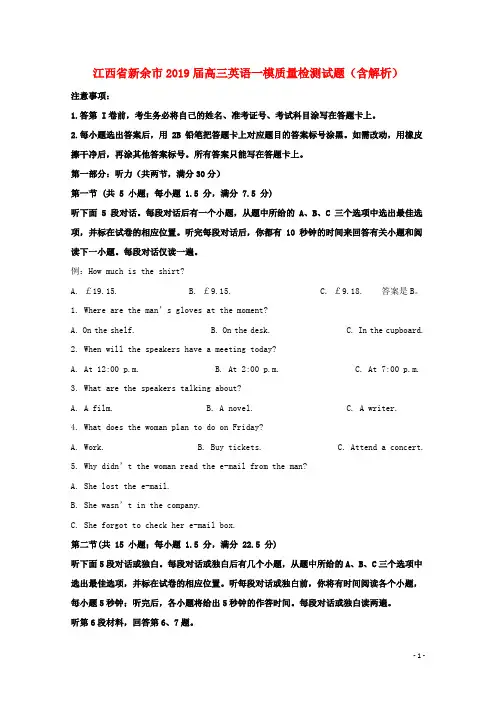 江西省新余市2019届高三英语一模质量检测试题（含解析）

注意事项：

1.答第 I卷前，考生务必将自己的姓名、准考证号、考试科目涂写在答题卡上。

2.每小题选出答案后，用 2B 铅笔把答题卡上对应题目的答案标号涂黑。如需改动，用橡皮擦干净后，再涂其他答案标号。所有答案只能写在答题卡上。

第一部分：听力（共两节，满分30分）

第一节（共 5 小题；每小题 1.5 分，满分 7.5 分）

听下面 5 段对话。每段对话后有一个小题，从题中所给的 A、B、C 三个选项中选出最佳选项，并标在试卷的相应位置。听完每段对话后，你都有 10 秒钟的时间来回答有关小题和阅读下一小题。每段对话仅读一遍。

例：How much is the shirt?

A. ￡19.15. B. ￡9.15. C. ￡9.18. 答案是B。

1. Where are the man's gloves at the moment?

A. On the shelf. B. On the desk. C. In the cupboard.

2. When will the speakers have a meeting today?

A. At 12:00 p.m. B. At 2:00 p.m. C. At 7:00 p.m.

3. What are the speakers talking about?

A. A film. B. A novel. C. A writer.

4. What does the woman plan to do on Friday?

A. Work. B. Buy tickets. C. Attend a concert.

5. Why didn't the woman read the e-mail from the man?

A. She lost the e-mail.

B. She wasn't in the company.

C. She forgot to check her e-mail box.

第二节(共 15 小题；每小题 1.5 分，满分 22.5 分)

听下面5段对话或独白。每段对话或独白后有几个小题，从题中所给的A、B、C三个选项中选出最佳选项，并标在试卷的相应位置。听每段对话或独白前，你将有时间阅读各个小题，每小题5秒钟；听完后，各小题将给出5秒钟的作答时间。每段对话或独白读两遍。

听第6段材料，回答第6、7题。

- 1 -